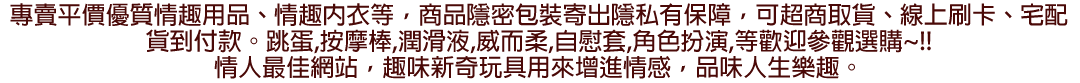 專賣平價優質情趣用品、情趣內衣等，商品隱密包裝寄出隱私有保障，可超商取貨、線上刷卡、宅配貨到付款。跳蛋,按摩棒,潤滑液,威而柔,自慰套,角色扮演,等歡迎參觀選購~!!
情人最佳網站，趣味新奇玩具用來增進情感，品味人生樂趣。